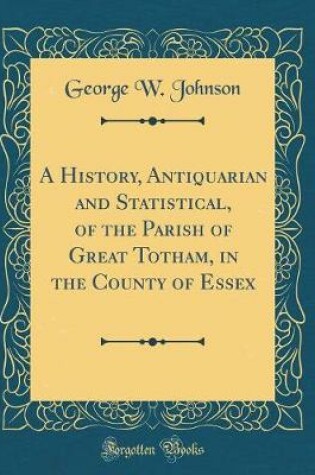 George W. Johnson

A History, Antiquarian and Statistical, of the Parish of Great Totham, in the County of Essex

Forgotten Books